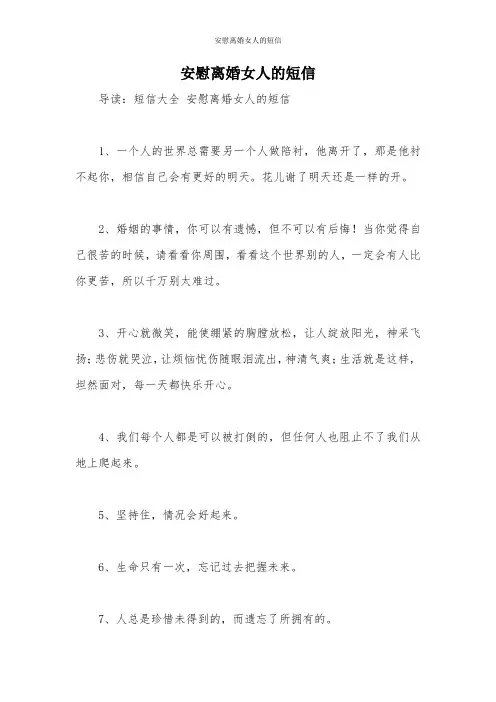 安慰离婚女人的短信

安慰离婚女人的短信

导读：短信大全 安慰离婚女人的短信

1、一个人的世界总需要另一个人做陪衬，他离开了，那是他衬不起你，相信自己会有更好的明天。花儿谢了明天还是一样的开。

2、婚姻的事情，你可以有遗憾，但不可以有后悔！当你觉得自己很苦的时候，请看看你周围，看看这个世界别的人，一定会有人比你更苦，所以千万别太难过。

3、开心就微笑，能使绷紧的胸膛放松，让人绽放阳光，神采飞扬；悲伤就哭泣，让烦恼忧伤随眼泪流出，神清气爽；生活就是这样，坦然面对，每一天都快乐开心。

4、我们每个人都是可以被打倒的，但任何人也阻止不了我们从地上爬起来。

5、坚持住，情况会好起来。

6、生命只有一次，忘记过去把握未来。

7、人总是珍惜未得到的，而遗忘了所拥有的。